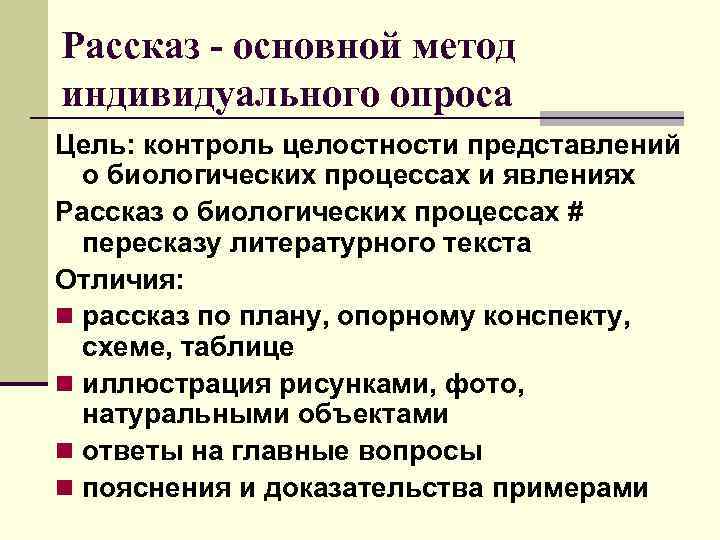 Рассказ - основной метод индивидуального опроса

Цель: контроль целостности представлений о биологических процессах и явлениях

Рассказ о биологических процессах # пересказу литературного текста

Отличия:

- рассказ по плану, опорному конспекту, схеме, таблице
- иллюстрация рисунками, фото, натуральными объектами
- ответы на главные вопросы
- пояснения и доказательства примерами